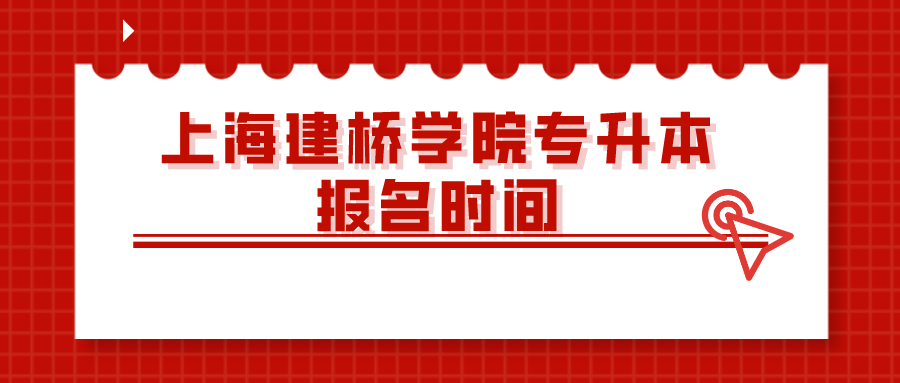 上海建桥学院专升本
报名时间